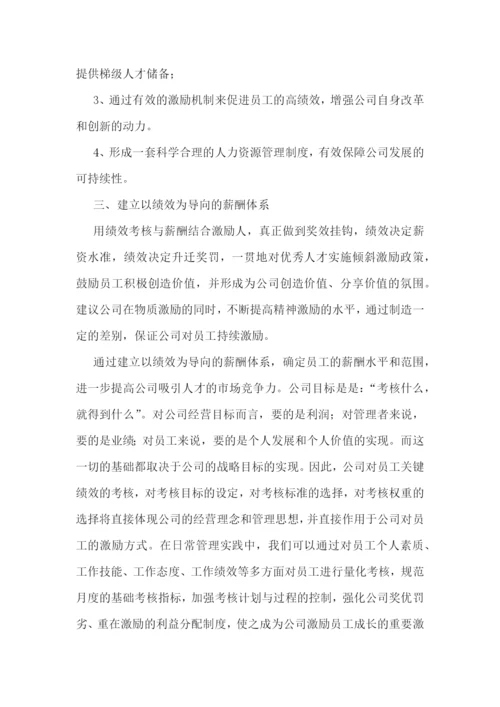 提供梯级人才储备；

3、通过有效的激励机制来促进员工的高绩效，增强公司自身改革和创新的动力。

4、形成一套科学合理的人力资源管理制度，有效保障公司发展的可持续性。

三、建立以绩效为导向的薪酬体系

用绩效考核与薪酬结合激励人，真正做到奖效挂钩，绩效决定薪资水准，绩效决定升迁奖罚，一贯地对优秀人才实施倾斜激励政策，鼓励员工积极创造价值，并形成为公司创造价值、分享价值的氛围。建议公司在物质激励的同时，不断提高精神激励的水平，通过制造一定的差别，保证公司对员工持续激励。

通过建立以绩效为导向的薪酬体系，确定员工的薪酬水平和范围，进一步提高公司吸引人才的市场竞争力。公司目标是是：“考核什么，就得到什么”。对公司经营目标而言，要的是利润；对管理者来说，要的是业绩；对员工来说，要的是个人发展和个人价值的实现。而这一切的基础都取决于公司的战略目标的实现。因此，公司对员工关键绩效的考核，对考核目标的设定，对考核标准的选择，对考核权重的选择将直接体现公司的经营理念和管理思想，并直接作用于公司对员工的激励方式。在日常管理实践中，我们可以通过对员工个人素质、工作技能、工作态度、工作绩效等多方面对员工进行量化考核，规范月度的基础考核指标，加强考核计划与过程的控制，强化公司奖优罚劣、重在激励的利益分配制度，使之成为公司激励员工成长的重要激